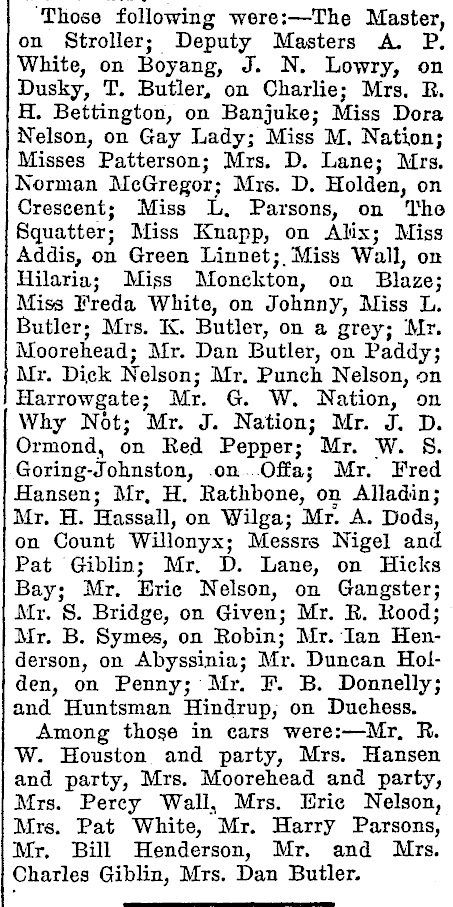 Those following were:—The Master, on Stroller; Deputy Masters A. P. White, on Boyang, J. N. Lowry, on Dusky, T. Butler, on Charlie; Mrs. R. H. Bettington, on Banjuke; Miss Dora Nelson, on Gay Lady; Miss M. Nation; Misses Patterson; Mrs. D. Lane; Mrs. Norman McGregor; Mrs. D. Holden, on Crescent; Miss L. Parsons, on The Squatter; Miss Knapp, on Alix; Miss Addis, on Green Linnet; Miss Wall, on Hilaria; Miss Monckton, on Blaze; Miss Freda White, on Johnny, Miss L. Butler; Mrs. K. Butler, on a grey; Mr. Moorehead; Mr. Dan Butler, on Paddy; Mr. Dick Nelson; Mr. Punch Nelson, on Harrowgate; Mr. G. W. Nation, on Why Not; Mr. J. Nation; Mr. J. D. Ormond, on Red Pepper; Mr. W. S. Goring-Johnston, on Offa; Mr. Fred Hansen; Mr. H. Rathbone, on Alladin; Mr. H. Hassall, on Wilga; Mr. A. Dods, on Count Willonyx; Messrs Nigel and Pat Giblin; Mr. D. Lane, on Hicks Bay; Mr. Eric Nelson, on Gangster; Mr. S. Bridge, on Given; Mr. R. Rood; Mr. B. Symes, on Robin; Mr. Ian Henderson, on Abyssinia; Mr. Duncan Holden, on Penny; Mr. F. B. Donnelly; and Huntsman Hindrup, on Duchess.

Among those in cars were:—Mr. R. W. Houston and party, Mrs. Hansen and party, Mrs. Moorehead and party, Mrs. Percy Wall, Mrs. Eric Nelson, Mrs. Pat White, Mr. Harry Parsons, Mr. Bill Henderson, Mr. and Mrs. Charles Giblin, Mrs. Dan Butler.